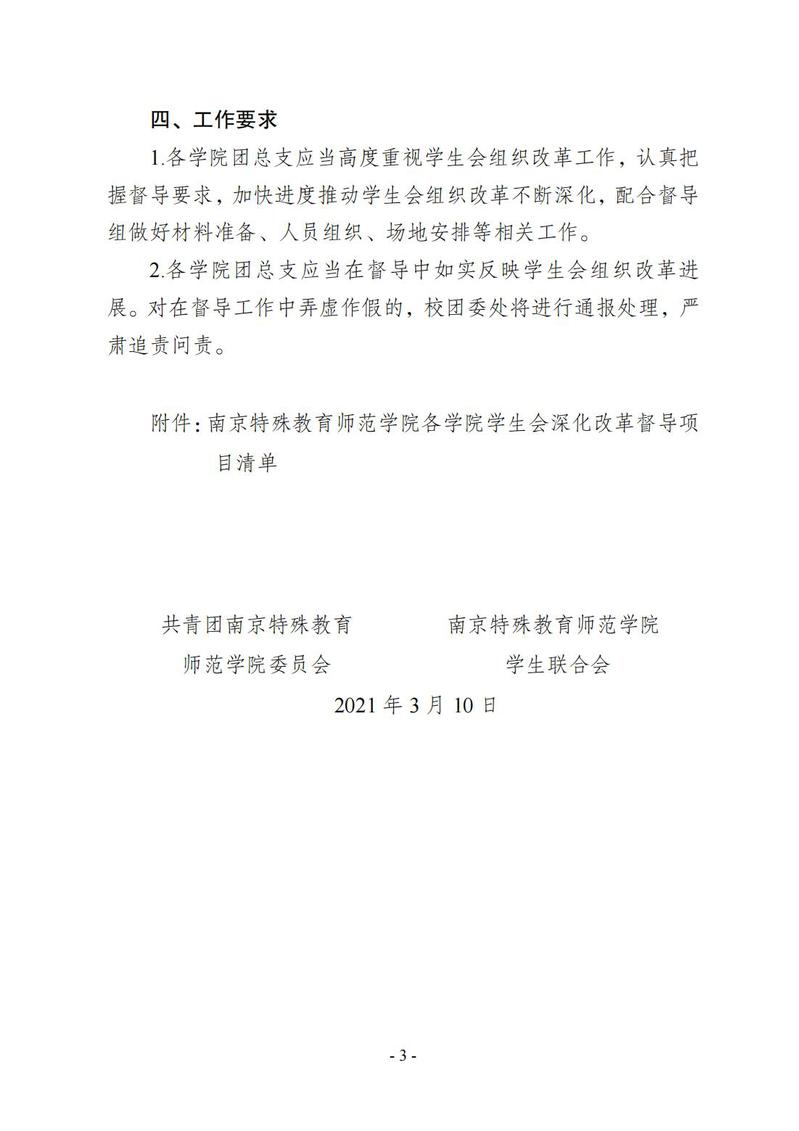 四、工作要求

1.各学院团总支应当高度重视学生会组织改革工作，认真把握督导要求，加快进度推动学生会组织改革不断深化，配合督导组做好材料准备、人员组织、场地安排等相关工作。

2.各学院团总支应当在督导中如实反映学生会组织改革进展。对在督导工作中弄虚作假的，校团委处将进行通报处理，严肃追责问责。

附件：南京特殊教育师范学院各学院学生会深化改革督导项目清单

共青团南京特殊教育师范学院委员会

南京特殊教育师范学院学生联合会

2021 年 3 月 10 日

- 3 -